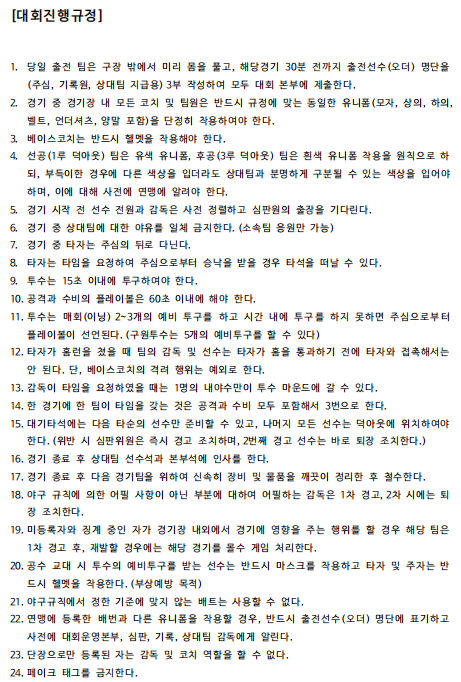 [대회진행규정]

1. 당일 출전 팀은 구장 밖에서 미리 몸을 풀고, 해당경기 30분 전까지 출전선수(오더) 명단을 (주심, 기록원, 상대팀 지급용) 3부 작성하여 모두 대회 본부에 제출한다.
2. 경기 중 경기장 내 모든 코치 및 팀원은 반드시 규정에 맞는 동일한 유니폼(모자, 상의, 하의, 벨트, 언더셔츠, 양말 포함)을 단정히 착용하여야 한다.
3. 베이스코치는 반드시 헬멧을 착용해야 한다.
4. 선공(1루 덕아웃) 팀은 유색 유니폼, 후공(3루 덕아웃) 팀은 흰색 유니폼 착용을 원칙으로 하되, 부득이한 경우에 다른 색상을 입더라도 상대팀과 분명하게 구분될 수 있는 색상을 입어야 하며, 이에 대해 사전에 연맹에 알려야 한다.
5. 경기 시작 전 선수 전원과 감독은 사전 정렬하고 심판원의 출장을 기다린다.
6. 경기 중 상대팀에 대한 야유를 일체 금지한다. (소속팀 응원만 가능)
7. 경기 중 타자는 주심의 뒤로 다닌다.
8. 타자는 타임을 요청하여 주심으로부터 승낙을 받을 경우 타석을 떠날 수 있다.
9. 투수는 15초 이내에 투구하여야 한다.
10. 공격과 수비의 플레이볼은 60초 이내에 해야 한다.
11. 투수는 매회(이닝) 2~3개의 예비 투구를 하고 시간 내에 투구를 하지 못하면 주심으로부터 플레이볼이 선언된다. (구원투수는 5개의 예비투구를 할 수 있다)
12. 타자가 홈런을 쳤을 때 팀의 감독 및 선수는 타자가 홈을 통과하기 전에 타자와 접촉해서는 안 된다. 단, 베이스코치의 격려 행위는 예외로 한다.
13. 감독이 타임을 요청하였을 때는 1명의 내야수만이 투수 마운드에 갈 수 있다.
14. 한 경기에 한 팀이 타임을 갖는 것은 공격과 수비 모두 포함해서 3번으로 한다.
15. 대기타석에는 다음 타순의 선수만 준비할 수 있고, 나머지 모든 선수는 덕아웃에 위치하여야 한다. (위반 시 심판위원은 즉시 경고 조치하며, 2번째 경고 선수는 바로 퇴장 조치한다.)
16. 경기 종료 후 상대팀 선수석과 본부석에 인사를 한다.
17. 경기 종료 후 다음 경기팀을 위하여 신속히 장비 및 물품을 깨끗이 정리한 후 철수한다.
18. 야구 규칙에 의한 어필 사항이 아닌 부분에 대하여 어필하는 감독은 1차 경고, 2차 시에는 퇴장 조치한다.
19. 미등록자와 징계 중인 자가 경기장 내외에서 경기에 영향을 주는 행위를 할 경우 해당 팀은 1차 경고 후, 재발할 경우에는 해당 경기를 몰수 게임 처리한다.
20. 공수 교대 시 투수의 예비투구를 받는 선수는 반드시 마스크를 착용하고 타자 및 주자는 반드시 헬멧을 착용한다. (부상예방 목적)
21. 야구규칙에서 정한 기준에 맞지 않는 배트는 사용할 수 없다.
22. 연맹에 등록한 배번과 다른 유니폼을 착용할 경우, 반드시 출전선수(오더) 명단에 표기하고 사전에 대회운영본부, 심판, 기록, 상대팀 감독에게 알린다.
23. 단장으로만 등록된 자는 감독 및 코치 역할을 할 수 없다.
24. 페이크 태그를 금지한다.